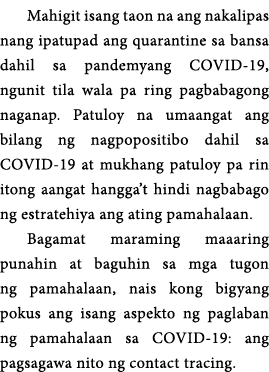 Mahigit isang taon na ang nakalipas nang ipatupad ang quarantine sa bansa dahil sa pandemyang COVID-19, ngunit tila wala pa ring pagbabagong naganap. Patuloy na umaangat ang bilang ng nagpopositibo dahil sa COVID-19 at mukhang patuloy pa rin itong aangat hangga't hindi nagbabago ng estratehiya ang ating pamahalaan.

Bagamat maraming maaaring punahin at baguhin sa mga tugon ng pamahalaan, nais kong bigyang pokus ang isang aspekto ng paglaban ng pamahalaan sa COVID-19: ang pagsagawa nito ng contact tracing.